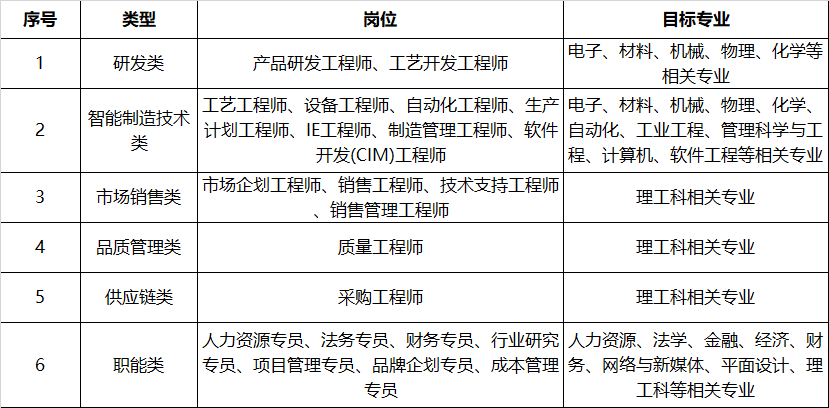 | 序号 | 类型 | 岗位 | 目标专业 |
|---|---|---|---|
| 1 | 研发类 | 产品研发工程师、工艺开发工程师 | 电子、材料、机械、物理、化学等相关专业 |
| 2 | 智能制造技术类 | 工艺工程师、设备工程师、自动化工程师、生产计划工程师、IE工程师、制造管理工程师、软件开发(CIM)工程师 | 电子、材料、机械、物理、化学、自动化、工业工程、管理科学与工程、计算机、软件工程等相关专业 |
| 3 | 市场销售类 | 市场企划工程师、销售工程师、技术支持工程师、销售管理工程师 | 理工科相关专业 |
| 4 | 品质管理类 | 质量工程师 | 理工科相关专业 |
| 5 | 供应链类 | 采购工程师 | 理工科相关专业 |
| 6 | 职能类 | 人力资源专员、法务专员、财务专员、行业研究专员、项目管理专员、品牌企划专员、成本管理专员 | 人力资源、法学、金融、经济、财务、网络与新媒体、平面设计、理工科等相关专业 |